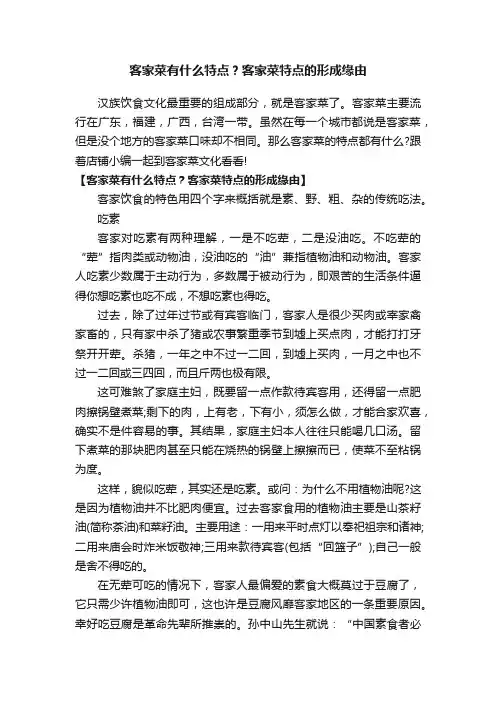 客家菜有什么特点？客家菜特点的形成缘由

汉族饮食文化最重要的组成部分，就是客家菜了。客家菜主要流行在广东，福建，广西，台湾一带。虽然在每一个城市都说是客家菜，但是没个地方的客家菜口味却不相同。那么客家菜的特点都有什么?跟着店铺小编一起到客家菜文化看看!

【客家菜有什么特点？客家菜特点的形成缘由】

客家饮食的特色用四个字来概括就是素、野、粗、杂的传统吃法。

吃素

客家对吃素有两种理解，一是不吃荤，二是没油吃。不吃荤的“荤”指肉类或动物油，没油吃的“油”兼指植物油和动物油。客家人吃素少数属于主动行为，多数属于被动行为，即艰苦的生活条件逼得你想吃素也吃不成，不想吃素也得吃。

过去，除了过年过节或有宾客临门，客家人是很少买肉或宰家禽家畜的，只有家中杀了猪或农事繁重季节到墟上买点肉，才能打打牙祭开开荤。杀猪，一年之中不过一二回，到墟上买肉，一月之中也不过一二回或三四回，而且斤两也极有限。

这可难煞了家庭主妇，既要留一点作款待宾客用，还得留一点肥肉擦锅壁煮菜;剩下的肉，上有老，下有小，须怎么做，才能合家欢喜，确实不是件容易的事。其结果，家庭主妇本人往往只能喝几口汤。留下煮菜的那块肥肉甚至只能在烧热的锅壁上擦擦而已，使菜不至粘锅为度。

这样，貌似吃荤，其实还是吃素。或问：为什么不用植物油呢?这是因为植物油并不比肥肉便宜。过去客家食用的植物油主要是山茶籽油(简称茶油)和菜籽油。主要用途：一用来平时点灯以奉祀祖宗和诸神;二用来庙会时炸米饭敬神;三用来款待宾客(包括“回篮子”);自己一般是舍不得吃的。

在无荤可吃的情况下，客家人最偏爱的素食大概莫过于豆腐了，它只需少许植物油即可，这也许是豆腐风靡客家地区的一条重要原因。幸好吃豆腐是革命先辈所推崇的。孙中山先生就说：“中国素食者必